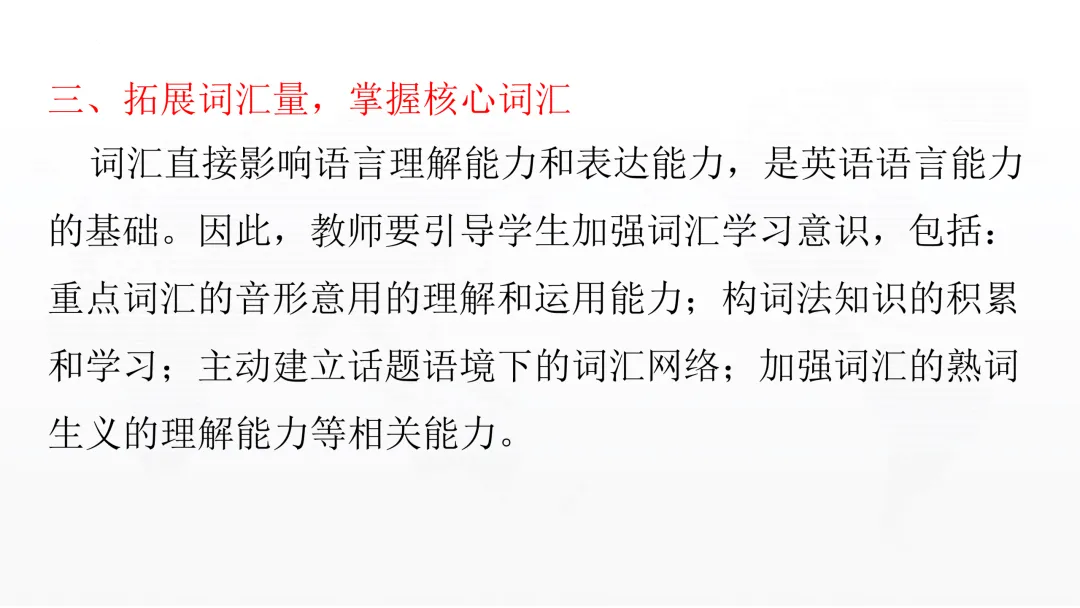 三、拓展词汇量，掌握核心词汇

词汇直接影响语言理解能力和表达能力，是英语语言能力的基础。因此，教师要引导学生加强词汇学习意识，包括：重点词汇的音形意用的理解和运用能力；构词法知识的积累和学习；主动建立话题语境下的词汇网络；加强词汇的熟词生义的理解能力等相关能力。